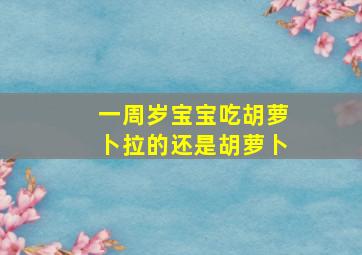 一周岁宝宝吃胡萝卜拉的还是胡萝卜